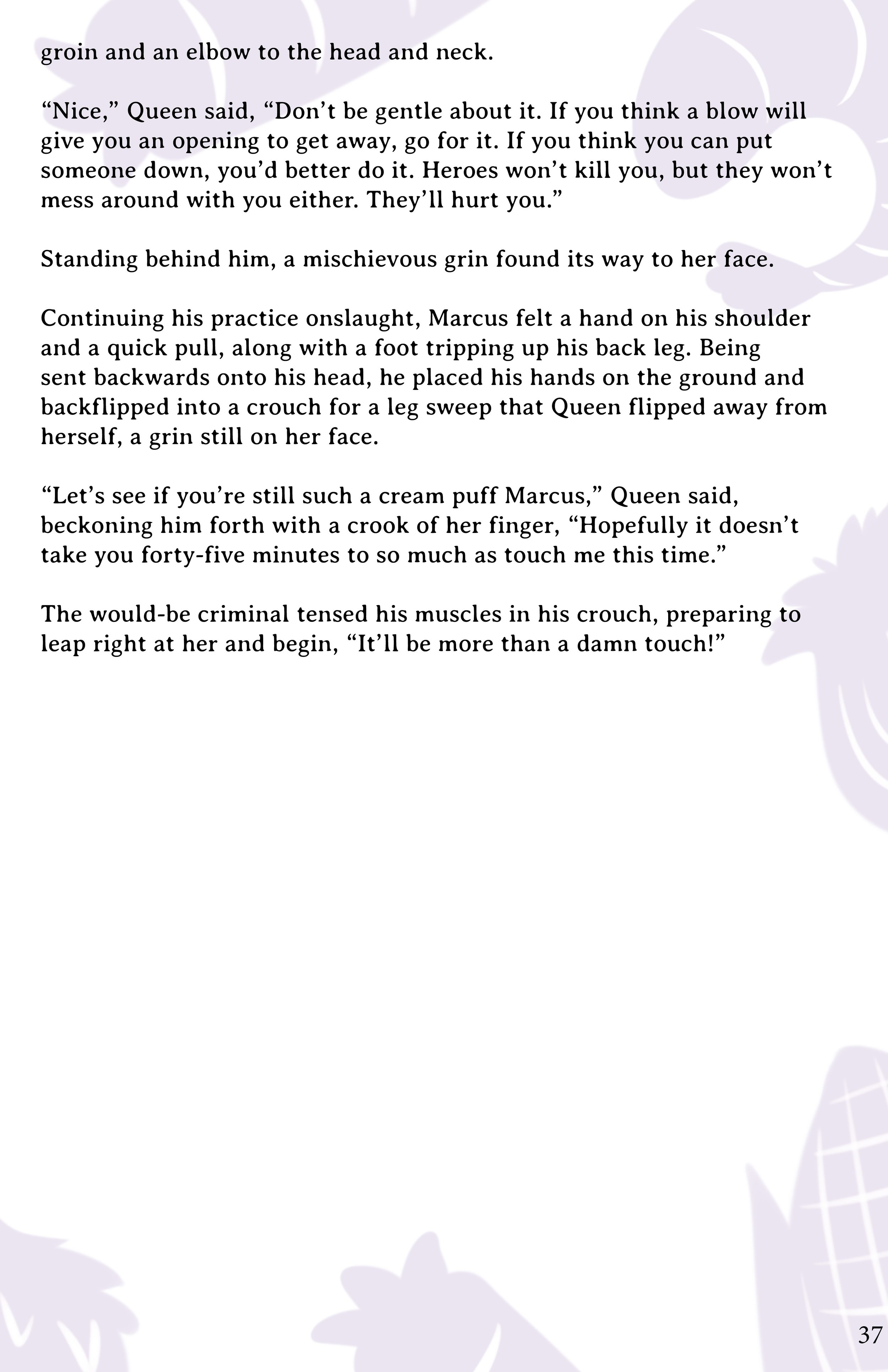 groin and an elbow to the head and neck.

"Nice," Queen said, "Don't be gentle about it. If you think a blow will give you an opening to get away, go for it. If you think you can put someone down, you'd better do it. Heroes won't kill you, but they won't mess around with you either. They'll hurt you."

Standing behind him, a mischievous grin found its way to her face.

Continuing his practice onslaught, Marcus felt a hand on his shoulder and a quick pull, along with a foot tripping up his back leg. Being sent backwards onto his head, he placed his hands on the ground and backflipped into a crouch for a leg sweep that Queen flipped away from herself, a grin still on her face.

"Let's see if you're still such a cream puff Marcus," Queen said, beckoning him forth with a crook of her finger, "Hopefully it doesn't take you forty-five minutes to so much as touch me this time."

The would-be criminal tensed his muscles in his crouch, preparing to leap right at her and begin, "It'll be more than a damn touch!"

37